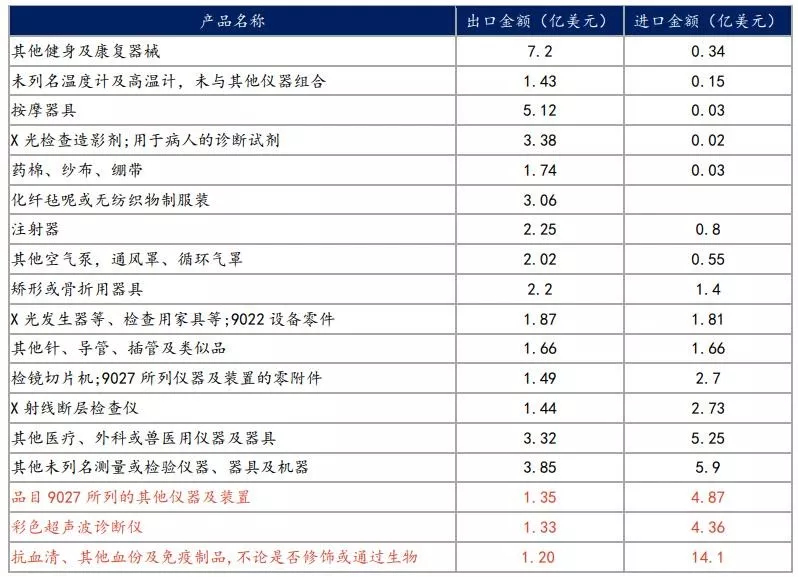 | 产品名称 | 出口金额（亿美元） | 进口金额（亿美元） |
|---|---|---|
| 其他健身及康复器械 | 7.2 | 0.34 |
| 未列名温度计及高温计，未与其他仪器组合 | 1.43 | 0.15 |
| 按摩器具 | 5.12 | 0.03 |
| X 光检查造影剂;用于病人的诊断试剂 | 3.38 | 0.02 |
| 药棉、纱布、绷带 | 1.74 | 0.03 |
| 化纤毡呢或无纺织物制服装 | 3.06 | |
| 注射器 | 2.25 | 0.8 |
| 其他空气泵，通风罩、循环气罩 | 2.02 | 0.55 |
| 矫形或骨折用器具 | 2.2 | 1.4 |
| X 光发生器等、检查用家具等;9022 设备零件 | 1.87 | 1.81 |
| 其他针、导管、插管及类似品 | 1.66 | 1.66 |
| 检镜切片机;9027 所列仪器及装置的零附件 | 1.49 | 2.7 |
| X 射线断层检查仪 | 1.44 | 2.73 |
| 其他医疗、外科或兽医用仪器及器具 | 3.32 | 5.25 |
| 其他未列名测量或检验仪器、器具及机器 | 3.85 | 5.9 |
| 品目 9027 所列的其他仪器及装置 | 1.35 | 4.87 |
| 彩色超声波诊断仪 | 1.33 | 4.36 |
| 抗血清、其他血份及免疫制品，不论是否修饰或通过生物 | 1.20 | 14.1 |